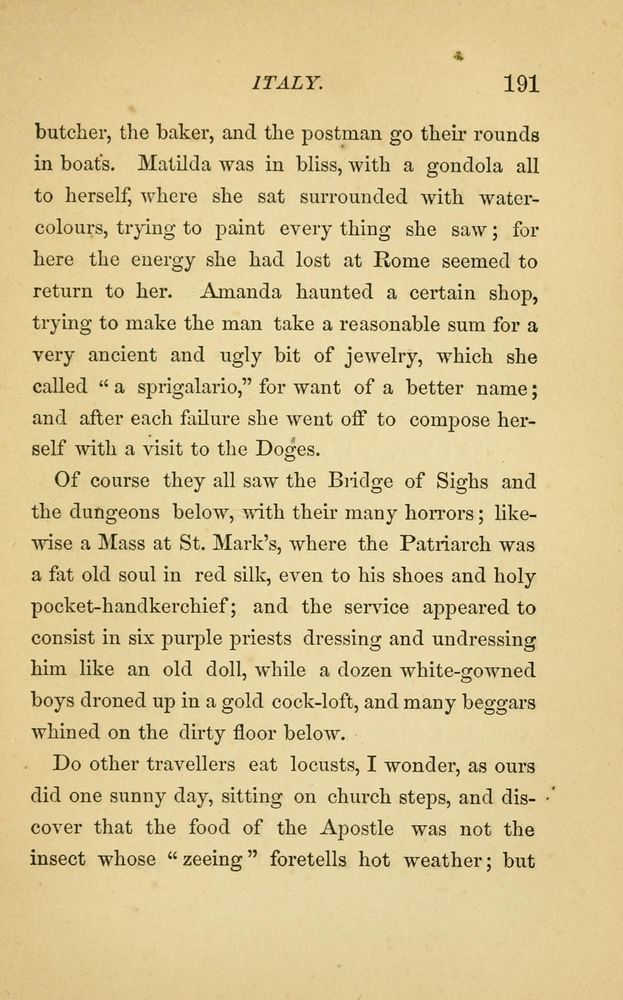 ITALY. 191

butcher, the baker, and the postman go their rounds in boats. Matilda was in bliss, with a gondola all to herself, where she sat surrounded with water-colours, trying to paint every thing she saw; for here the energy she had lost at Rome seemed to return to her. Amanda haunted a certain shop, trying to make the man take a reasonable sum for a very ancient and ugly bit of jewelry, which she called "a sprigalario," for want of a better name; and after each failure she went off to compose herself with a visit to the Doges.

Of course they all saw the Bridge of Sighs and the dungeons below, with their many horrors; likewise a Mass at St. Mark's, where the Patriarch was a fat old soul in red silk, even to his shoes and holy pocket-handkerchief; and the service appeared to consist in six purple priests dressing and undressing him like an old doll, while a dozen white-gowned boys droned up in a gold cock-loft, and many beggars whined on the dirty floor below.

Do other travellers eat locusts, I wonder, as ours did one sunny day, sitting on church steps, and discover that the food of the Apostle was not the insect whose "zeeing" foretells hot weather; but